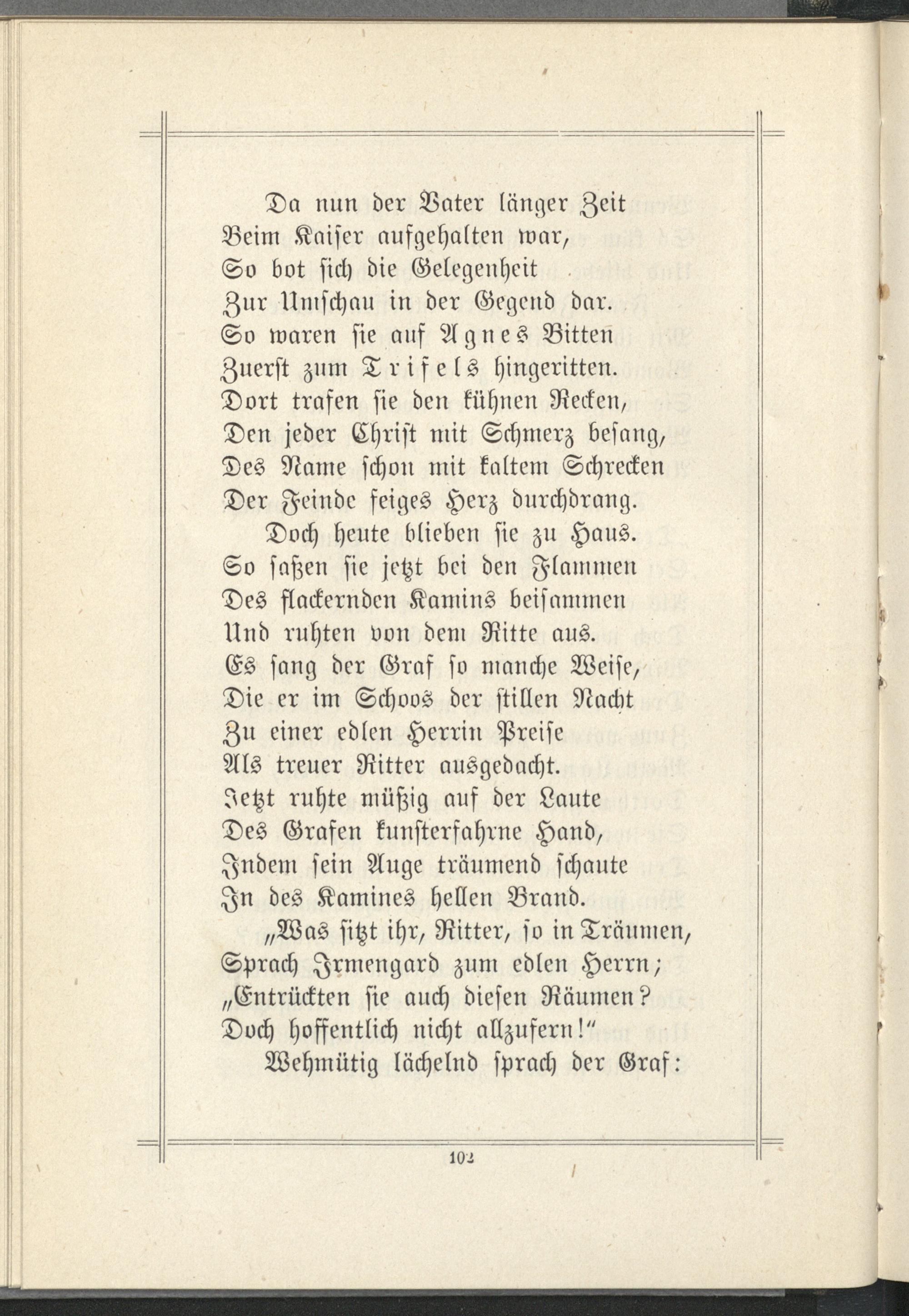 Da nun der Vater länger Zeit
Beim Kaiser aufgehalten war,
So bot sich die Gelegenheit
Zur Umschau in der Gegend dar.
So waren sie auf Agnes Bitten
Zuerst zum Trifels hingeritten.
Dort trafen sie den kühnen Recken,
Den jeder Christ mit Schmerz besang,
Des Name schon mit kaltem Schrecken
Der Feinde feiges Herz durchdrang.
Doch heute blieben sie zu Haus.
So saßen sie jetzt bei den Flammen
Des flackernden Kamins beisammen
Und ruhten von dem Ritte aus.
Es sang der Graf so manche Weise,
Die er im Schoos der stillen Nacht
Zu einer edlen Herrin Preise
Als treuer Ritter ausgedacht.
Jetzt ruhte müßig auf der Laute
Des Grafen kunsterfahrne Hand,
Indem sein Auge träumend schaute
In des Kamines hellen Brand.
„Was sitzt ihr, Ritter, so in Träumen,
Sprach Irmengard zum edlen Herrn;
„Entrückten sie auch diesen Räumen?
Doch hoffentlich nicht allzufern!"
Wehmütig lächelnd sprach der Graf:

102